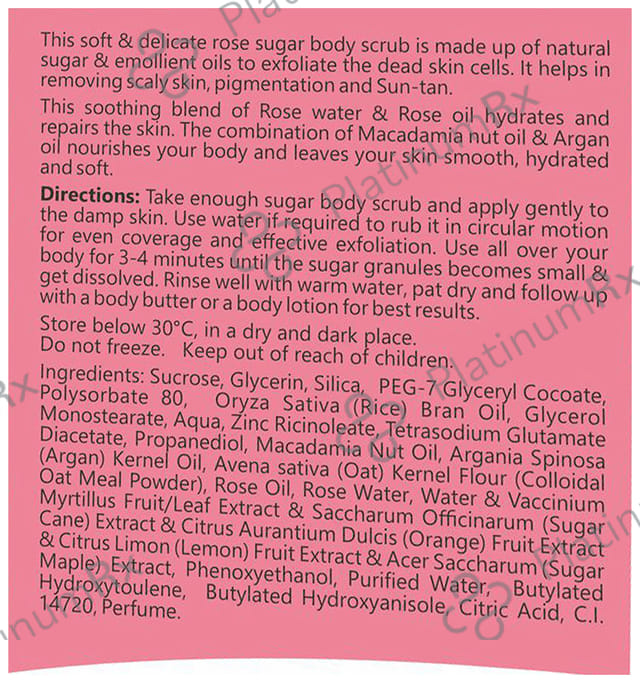 This soft & delicate rose sugar body scrub is made up of natural sugar & emollient oils to exfoliate the dead skin cells. It helps in removing scaly skin, pigmentation and Sun-tan.

This soothing blend of Rose water & Rose oil hydrates and repairs the skin. The combination of Macadamia nut oil & Argan oil nourishes your body and leaves your skin smooth, hydrated and soft.

Directions: Take enough sugar body scrub and apply gently to the damp skin. Use water if required to rub it in circular motion for even coverage and effective exfoliation. Use all over your body for 3-4 minutes until the sugar granules becomes small & get dissolved. Rinse well with warm water, pat dry and follow up with a body butter or a body lotion for best results.

Store below 30°C, in a dry and dark place.
Do not freeze. Keep out of reach of children.

Ingredients: Sucrose, Glycerin, Silica, PEG-7 Glyceryl Cocoate, Polysorbate 80, Oryza Sativa (Rice) Bran Oil, Glycerol Monostearate, Aqua, Zinc Ricinoleate, Tetrasodium Glutamate Diacetate, Propanediol, Macadamia Nut Oil, Argania Spinosa (Argan) Kernel Oil, Avena sativa (Oat) Kernel Flour (Colloidal Oat Meal Powder), Rose Oil, Rose Water, Water & Vaccinium Myrtillus Fruit/Leaf Extract & Saccharum Officinarum (Sugar Cane) Extract & Citrus Aurantium Dulcis (Orange) Fruit Extract & Citrus Limon (Lemon) Fruit Extract & Acer Saccharum (Sugar Maple) Extract, Phenoxyethanol, Purified Water, Butylated Hydroxytoulene, Butylated Hydroxyanisole, Citric Acid, C.I. 14720, Perfume.

PlatinumRx